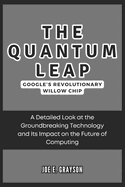 THE QUANTUM LEAP

GOOGLE'S REVOLUTIONARY WILLOW CHIP

A Detailed Look at the Groundbreaking Technology and Its Impact on the Future of Computing

JOE E. GRAYSON